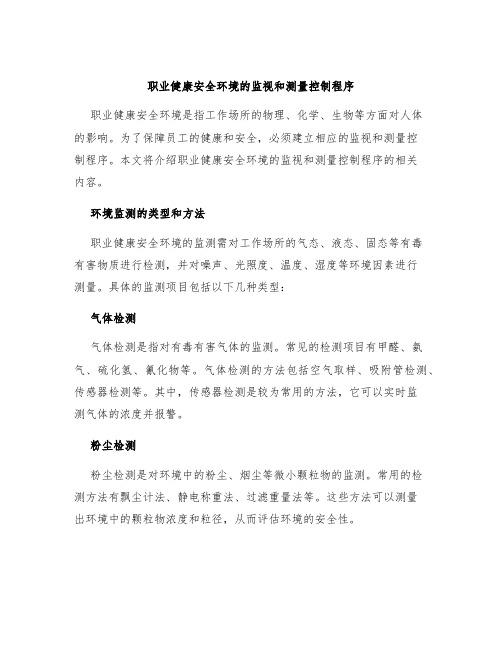 职业健康安全环境的监视和测量控制程序

职业健康安全环境是指工作场所的物理、化学、生物等方面对人体的影响。为了保障员工的健康和安全，必须建立相应的监视和测量控制程序。本文将介绍职业健康安全环境的监视和测量控制程序的相关内容。

环境监测的类型和方法

职业健康安全环境的监测需对工作场所的气态、液态、固态等有毒有害物质进行检测，并对噪声、光照度、温度、湿度等环境因素进行测量。具体的监测项目包括以下几种类型：

气体检测

气体检测是指对有毒有害气体的监测。常见的检测项目有甲醛、氨气、硫化氢、氰化物等。气体检测的方法包括空气取样、吸附管检测、传感器检测等。其中，传感器检测是较为常用的方法，它可以实时监测气体的浓度并报警。

粉尘检测

粉尘检测是对环境中的粉尘、烟尘等微小颗粒物的监测。常用的检测方法有飘尘计法、静电称重法、过滤重量法等。这些方法可以测量出环境中的颗粒物浓度和粒径，从而评估环境的安全性。